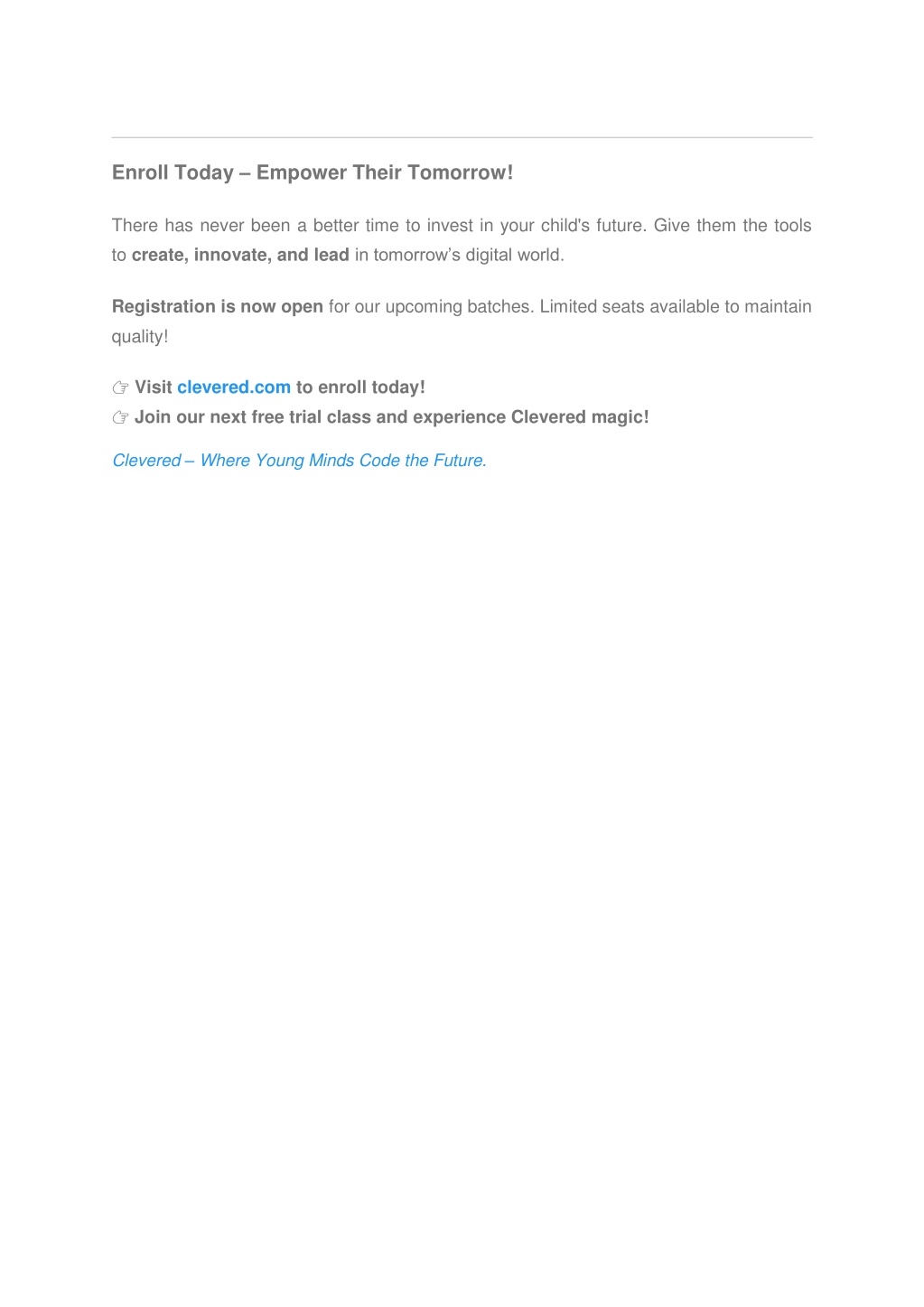 Enroll Today – Empower Their Tomorrow!

There has never been a better time to invest in your child's future. Give them the tools to create, innovate, and lead in tomorrow's digital world.

Registration is now open for our upcoming batches. Limited seats available to maintain quality!

☞ Visit clevered.com to enroll today!
☞ Join our next free trial class and experience Clevered magic!

Clevered – Where Young Minds Code the Future.